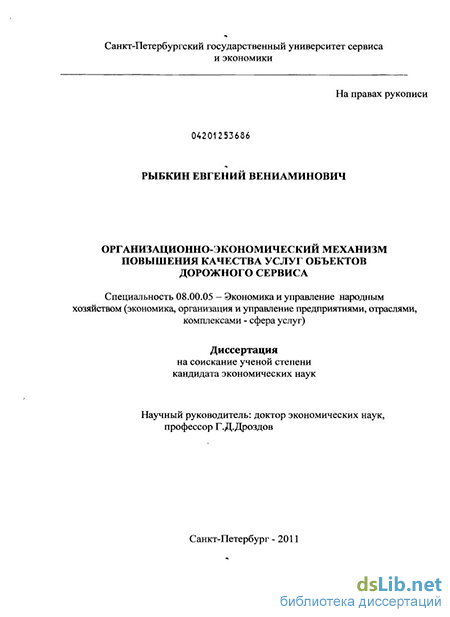 Санкт-Петербургский государственный университет сервиса и экономики

На правах рукописи

04201253686

РЫБКИН ЕВГЕНИЙ ВЕНИАМИНОВИЧ

ОРГАНИЗАЦИОННО-ЭКОНОМИЧЕСКИЙ МЕХАНИЗМ ПОВЫШЕНИЯ КАЧЕСТВА УСЛУГ ОБЪЕКТОВ ДОРОЖНОГО СЕРВИСА

Специальность 08.00.05 – Экономика и управление народным хозяйством (экономика, организация и управление предприятиями, отраслями, комплексами - сфера услуг)

Диссертация
на соискание ученой степени
кандидата экономических наук

Научный руководитель: доктор экономических наук,
профессор Г.Д.Дроздов

Санкт-Петербург - 2011

dsLib.net
библиотека диссертаций